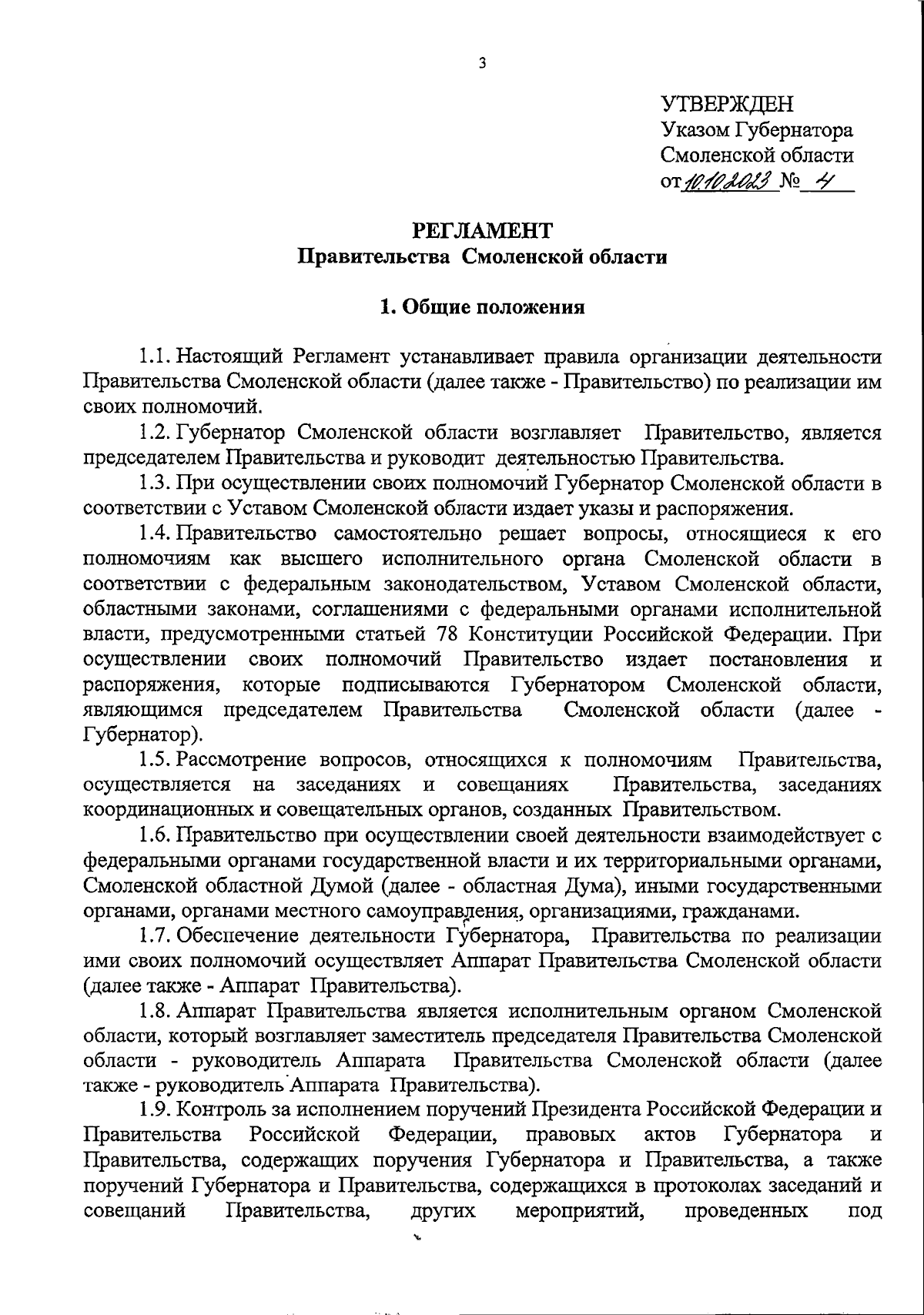 3

УТВЕРЖДЕН
Указом Губернатора
Смоленской области
от 10.10.2023 № 4

РЕГЛАМЕНТ
Правительства Смоленской области

1. Общие положения

1.1. Настоящий Регламент устанавливает правила организации деятельности Правительства Смоленской области (далее также - Правительство) по реализации им своих полномочий.

1.2. Губернатор Смоленской области возглавляет Правительство, является председателем Правительства и руководит деятельностью Правительства.

1.3. При осуществлении своих полномочий Губернатор Смоленской области в соответствии с Уставом Смоленской области издает указы и распоряжения.

1.4. Правительство самостоятельно решает вопросы, относящиеся к его полномочиям как высшего исполнительного органа Смоленской области в соответствии с федеральным законодательством, Уставом Смоленской области, областными законами, соглашениями с федеральными органами исполнительной власти, предусмотренными статьей 78 Конституции Российской Федерации. При осуществлении своих полномочий Правительство издает постановления и распоряжения, которые подписываются Губернатором Смоленской области, являющимся председателем Правительства Смоленской области (далее - Губернатор).

1.5. Рассмотрение вопросов, относящихся к полномочиям Правительства, осуществляется на заседаниях и совещаниях Правительства, заседаниях координационных и совещательных органов, созданных Правительством.

1.6. Правительство при осуществлении своей деятельности взаимодействует с федеральными органами государственной власти и их территориальными органами, Смоленской областной Думой (далее - областная Дума), иными государственными органами, органами местного самоуправления, организациями, гражданами.

1.7. Обеспечение деятельности Губернатора, Правительства по реализации ими своих полномочий осуществляет Аппарат Правительства Смоленской области (далее также - Аппарат Правительства).

1.8. Аппарат Правительства является исполнительным органом Смоленской области, который возглавляет заместитель председателя Правительства Смоленской области - руководитель Аппарата Правительства Смоленской области (далее также - руководитель Аппарата Правительства).

1.9. Контроль за исполнением поручений Президента Российской Федерации и Правительства Российской Федерации, правовых актов Губернатора и Правительства, содержащих поручения Губернатора и Правительства, а также поручений Губернатора и Правительства, содержащихся в протоколах заседаний и совещаний Правительства, других мероприятий, проведенных под